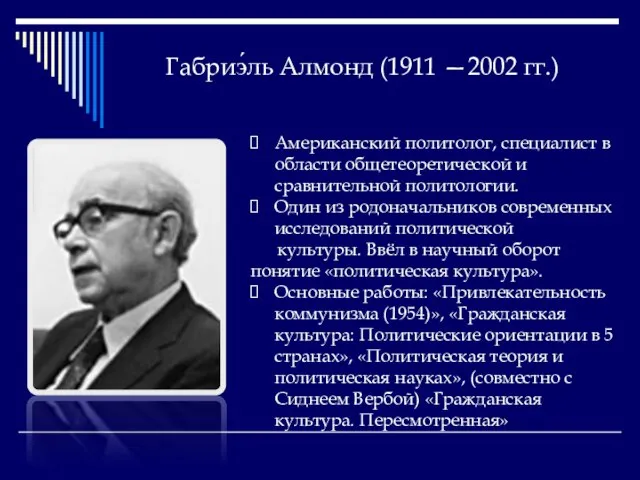 Габриэ́ль Алмонд (1911 —2002 гг.)

Американский политолог, специалист в области общетеоретической и сравнительной политологии.

Один из родоначальников современных исследований политической культуры. Ввёл в научный оборот понятие «политическая культура».

Основные работы: «Привлекательность коммунизма (1954)», «Гражданская культура: Политические ориентации в 5 странах», «Политическая теория и политическая науках», (совместно с Сиднеем Вербой) «Гражданская культура. Пересмотренная»